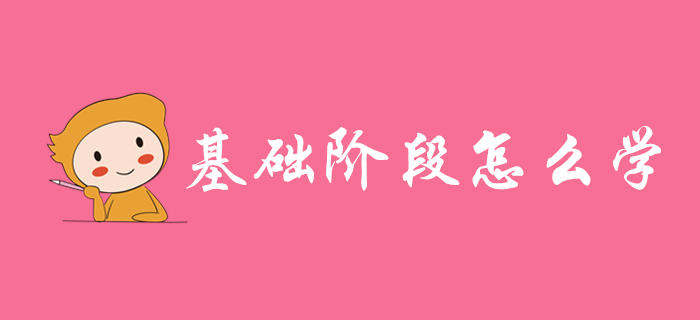 基础阶段怎么学